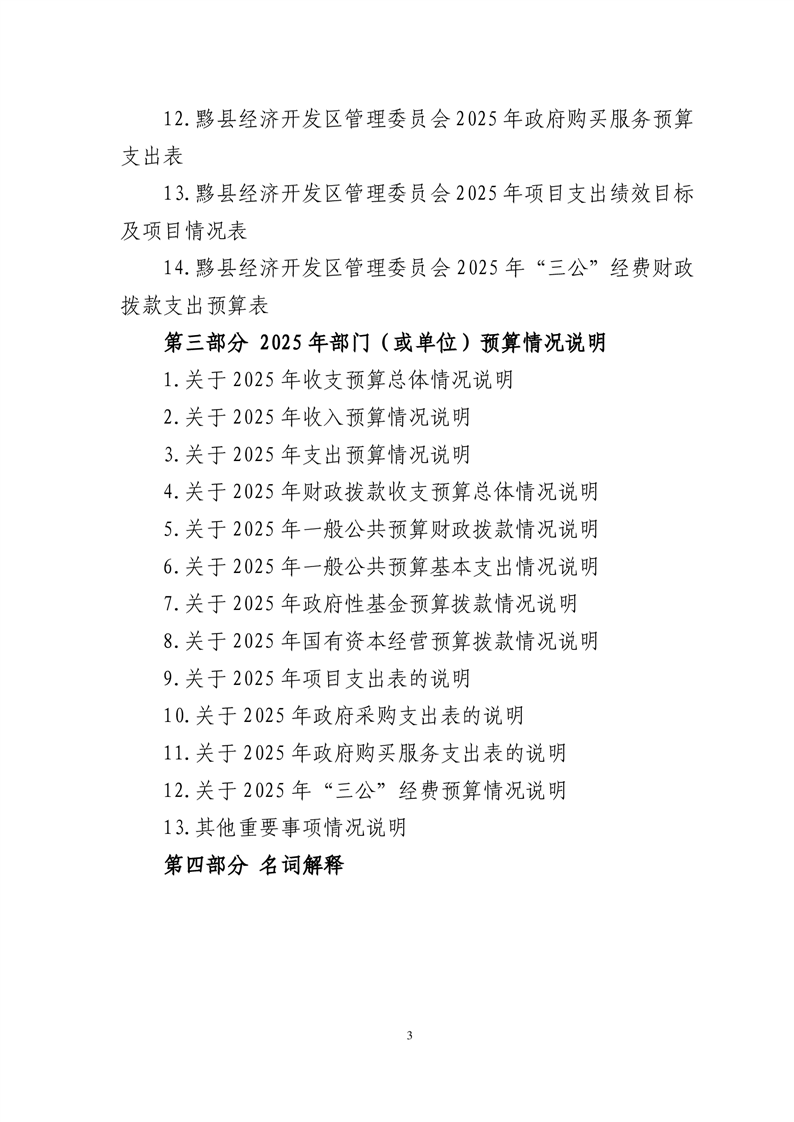 12.黟县经济开发区管理委员会2025年政府购买服务预算支出表

13.黟县经济开发区管理委员会2025年项目支出绩效目标及项目情况表

14.黟县经济开发区管理委员会2025年“三公”经费财政拨款支出预算表

第三部分 2025年部门（或单位）预算情况说明

1.关于2025年收支预算总体情况说明

2.关于2025年收入预算情况说明

3.关于2025年支出预算情况说明

4.关于2025年财政拨款收支预算总体情况说明

5.关于2025年一般公共预算财政拨款情况说明

6.关于2025年一般公共预算基本支出情况说明

7.关于2025年政府性基金预算拨款情况说明

8.关于2025年国有资本经营预算拨款情况说明

9.关于2025年项目支出表的说明

10.关于2025年政府采购支出表的说明

11.关于2025年政府购买服务支出表的说明

12.关于2025年“三公”经费预算情况说明

13.其他重要事项情况说明

第四部分 名词解释

3